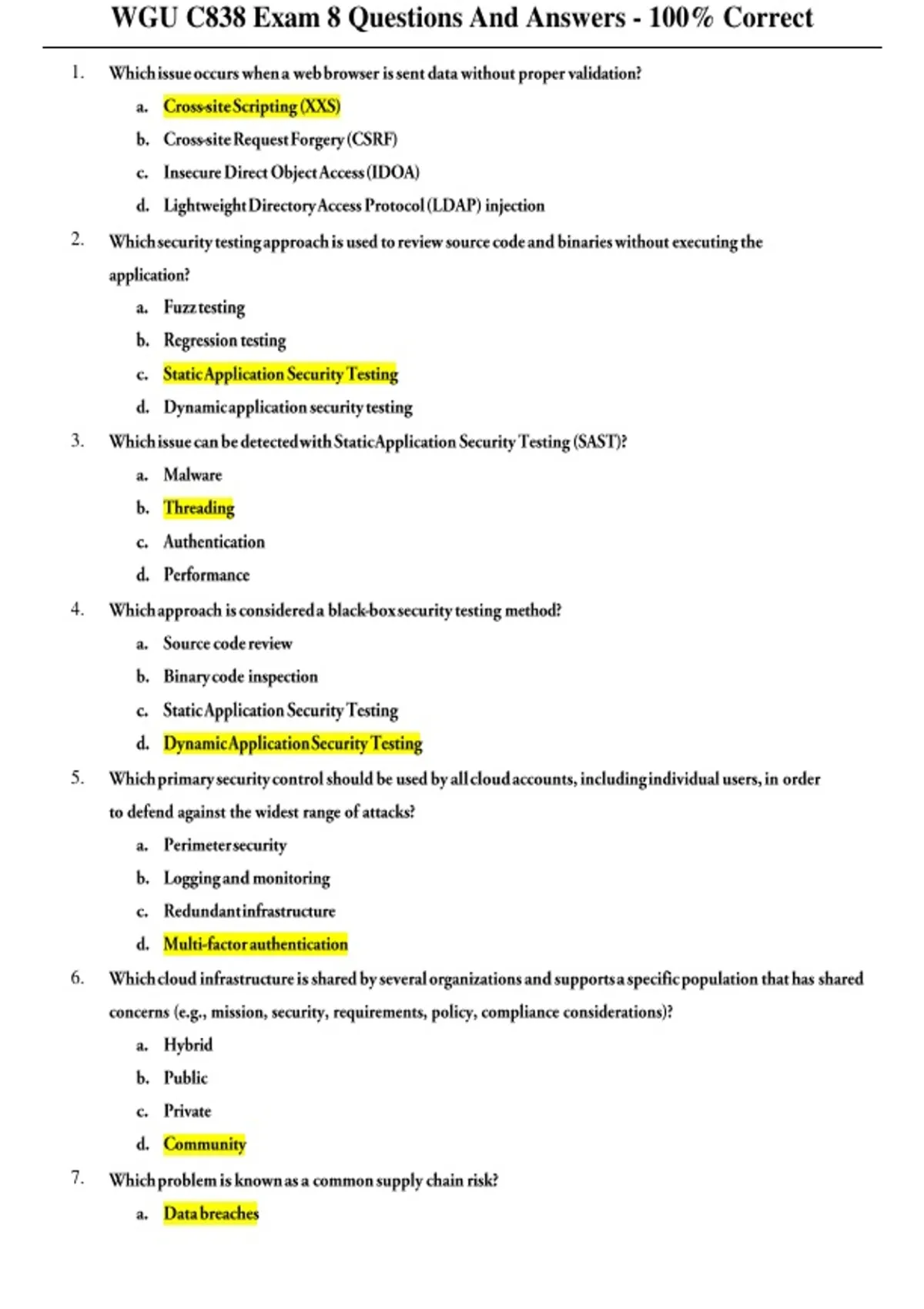 WGU C838 Exam 8 Questions And Answers - 100% Correct

1. Which issue occurs when a web browser is sent data without proper validation?

a. Cross-site Scripting (XXS)

b. Cross-site Request Forgery (CSRF)

c. Insecure Direct Object Access (IDOA)

d. Lightweight Directory Access Protocol (LDAP) injection

2. Which security testing approach is used to review source code and binaries without executing the application?

a. Fuzz testing

b. Regression testing

c. Static Application Security Testing

d. Dynamic application security testing

3. Which issue can be detected with Static Application Security Testing (SAST)?

a. Malware

b. Threading

c. Authentication

d. Performance

4. Which approach is considered a black-box security testing method?

a. Source code review

b. Binary code inspection

c. Static Application Security Testing

d. Dynamic Application Security Testing

5. Which primary security control should be used by all cloud accounts, including individual users, in order to defend against the widest range of attacks?

a. Perimeter security

b. Logging and monitoring

c. Redundant infrastructure

d. Multi-factor authentication

6. Which cloud infrastructure is shared by several organizations and supports a specific population that has shared concerns (e.g., mission, security, requirements, policy, compliance considerations)?

a. Hybrid

b. Public

c. Private

d. Community

7. Which problem is known as a common supply chain risk?

a. Data breaches